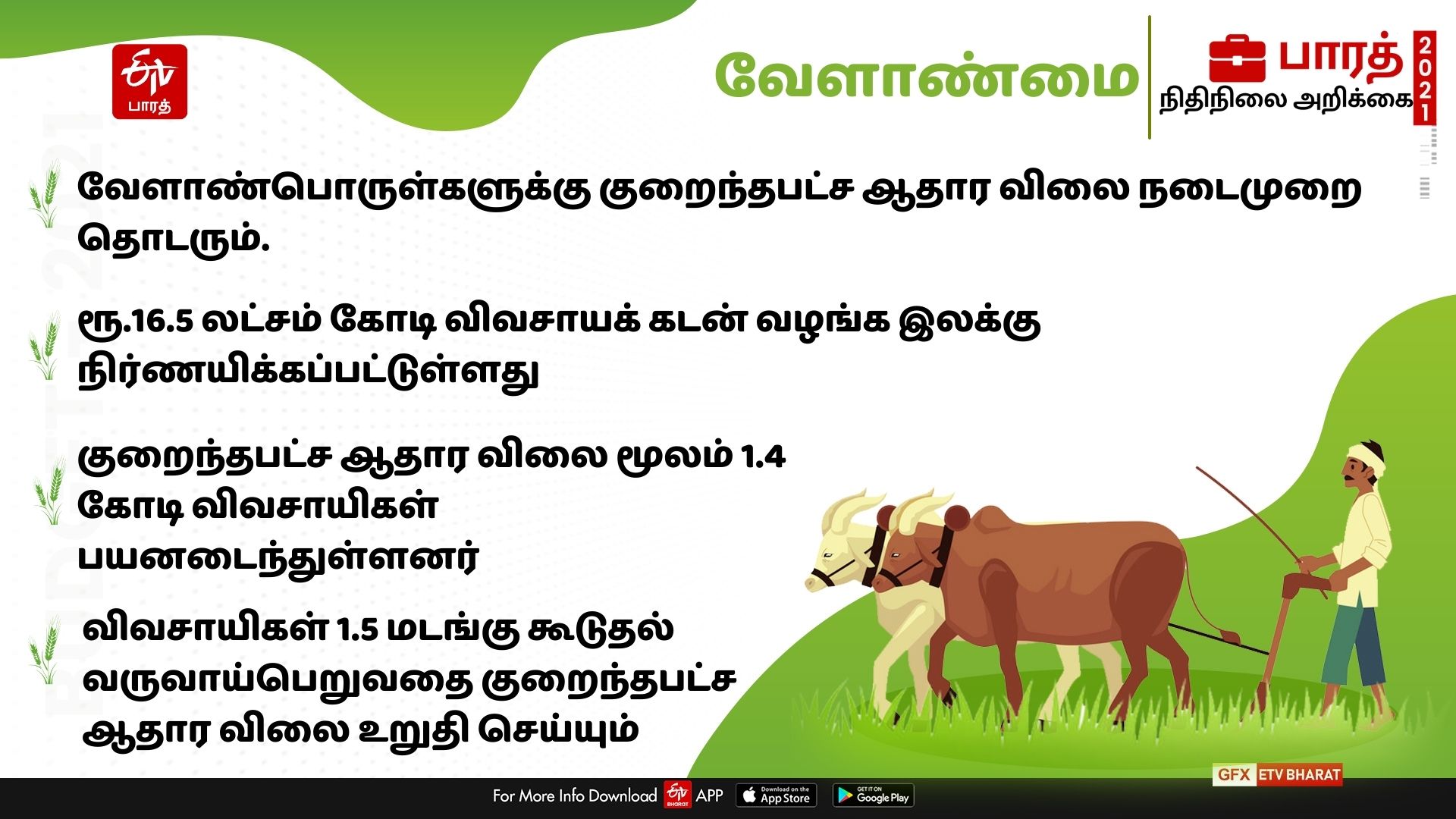 ETV
பாரத்

வேளாண்மை

பாரத்
நிதிநிலை அறிக்கை
2021

வேளாண்பொருள்களுக்கு குறைந்தபட்ச ஆதார விலை நடைமுறை தொடரும்.

ரூ.16.5 லட்சம் கோடி விவசாயக் கடன் வழங்க இலக்கு நிர்ணயிக்கப்பட்டுள்ளது

குறைந்தபட்ச ஆதார விலை மூலம் 1.4 கோடி விவசாயிகள் பயனடைந்துள்ளனர்

விவசாயிகள் 1.5 மடங்கு கூடுதல் வருவாய்பெறுவதை குறைந்தபட்ச ஆதார விலை உறுதி செய்யும்

GFX ETV BHARAT

For More Info Download ETV BHARAT APP Download on the App Store GET IT ON Google Play